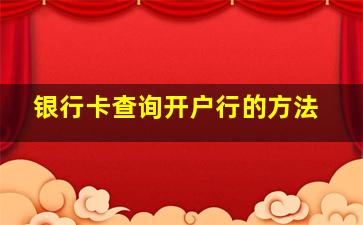 银行卡查询开户行的方法